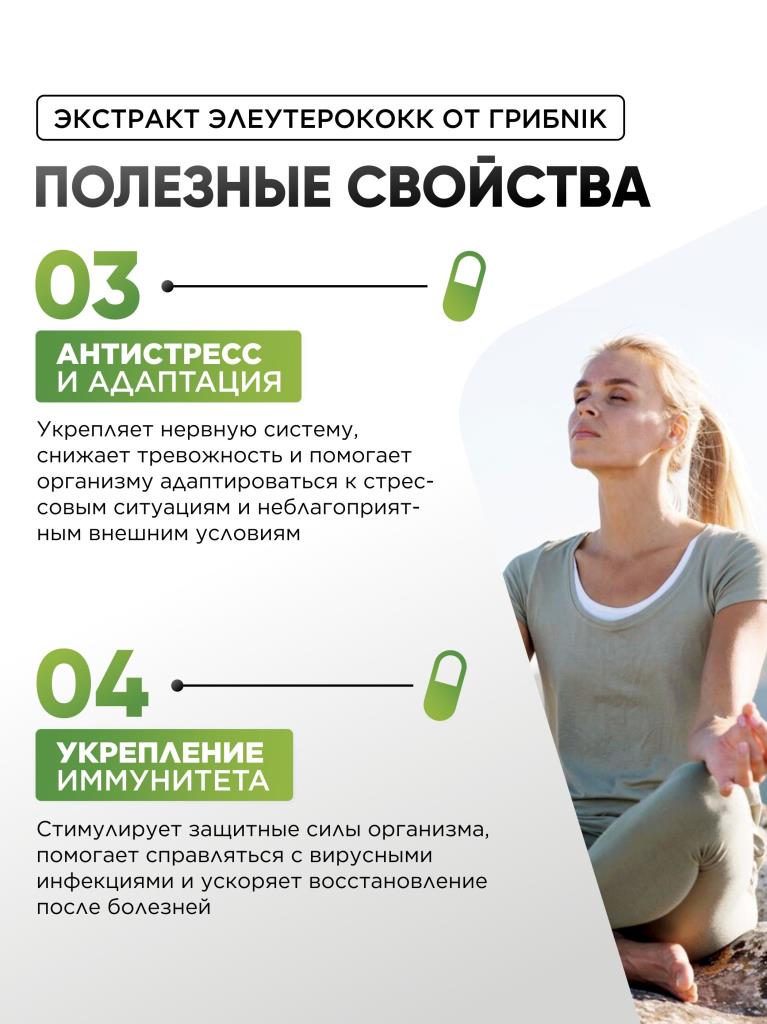 ЭКСТРАКТ ЭЛЕУТЕРОКОКК ОТ ГРИБNIK

ПОЛЕЗНЫЕ СВОЙСТВА

03

АНТИСТРЕСС
И АДАПТАЦИЯ

Укрепляет нервную систему, снижает тревожность и помогает организму адаптироваться к стрессовым ситуациям и неблагоприятным внешним условиям

04

УКРЕПЛЕНИЕ
ИММУНИТЕТА

Стимулирует защитные силы организма, помогает справляться с вирусными инфекциями и ускоряет восстановление после болезней